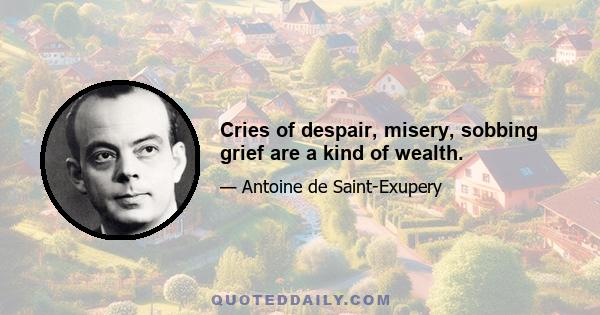 Cries of despair, misery, sobbing grief are a kind of wealth.

— Antoine de Saint-Exupery

QUOTEDDAILY.COM